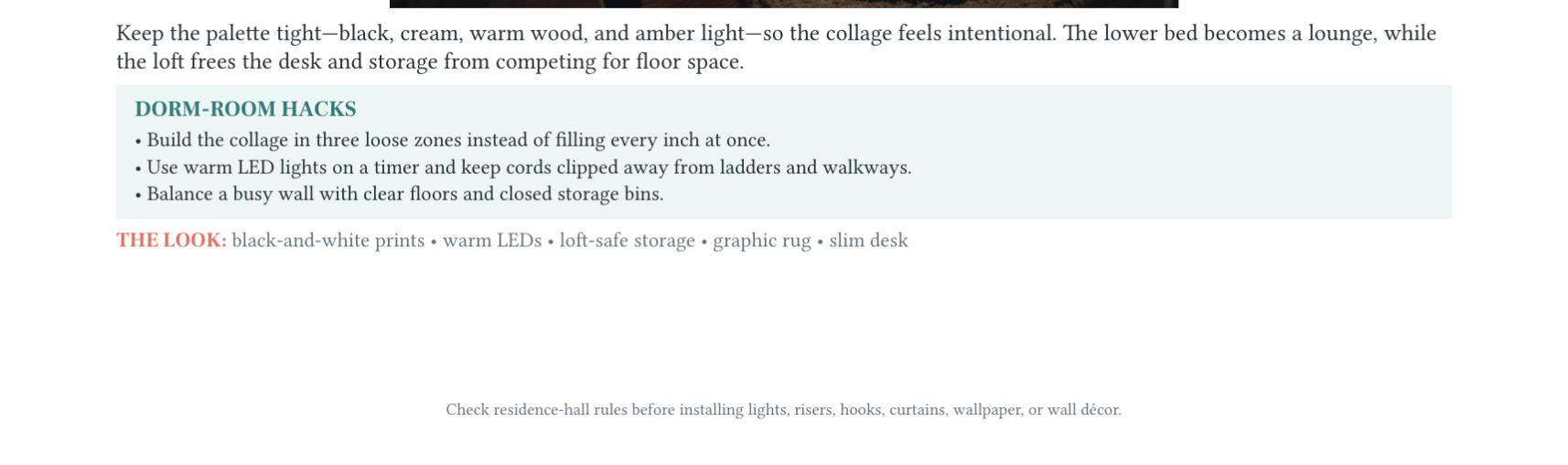 Keep the palette tight—black, cream, warm wood, and amber light—so the collage feels intentional. The lower bed becomes a lounge, while the loft frees the desk and storage from competing for floor space.

DORM-ROOM HACKS
• Build the collage in three loose zones instead of filling every inch at once.
• Use warm LED lights on a timer and keep cords clipped away from ladders and walkways.
• Balance a busy wall with clear floors and closed storage bins.

THE LOOK: black-and-white prints • warm LEDs • loft-safe storage • graphic rug • slim desk

Check residence-hall rules before installing lights, risers, hooks, curtains, wallpaper, or wall décor.